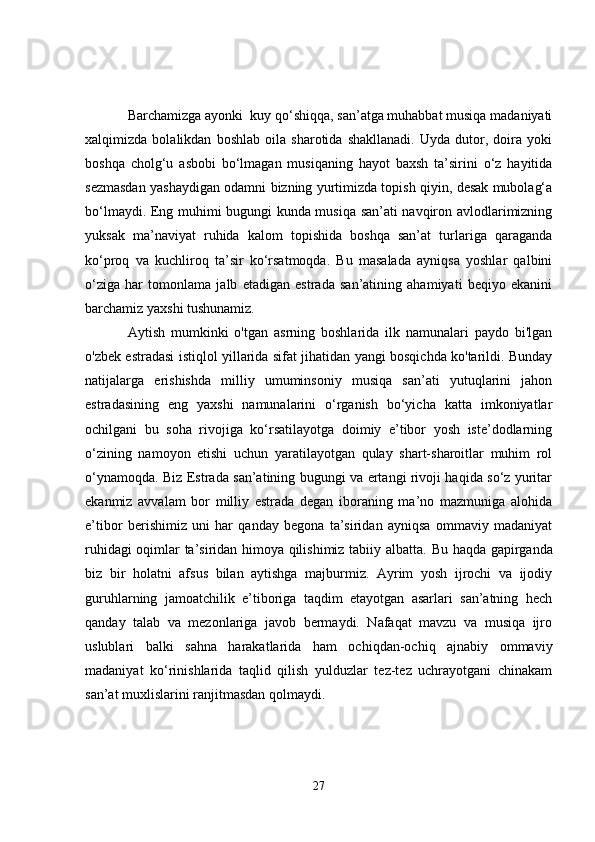 Barchamizga ayonki  kuy qo‘shiqqa, san’atga muhabbat musiqa madaniyati xalqimizda bolalikdan boshlab oila sharotida shakllanadi. Uyda dutor, doira yoki boshqa cholg‘u asbobi bo‘lmagan musiqaning hayot baxsh ta’sirini o‘z hayitida sezmasdan yashaydigan odamni bizning yurtimizda topish qiyin, desak mubolag‘a bo‘lmaydi. Eng muhimi bugungi kunda musiqa san’ati navqiron avlodlarimizning yuksak ma’naviyat ruhida kalom topishida boshqa san’at turlariga qaraganda ko‘proq va kuchliroq ta’sir ko‘rsatmoqda. Bu masalada ayniqsa yoshlar qalbini o‘ziga har tomonlama jalb etadigan estrada san’atining ahamiyati beqiyo ekanini barchamiz yaxshi tushunamiz.

Aytish mumkinki o'tgan asrning boshlarida ilk namunalari paydo bi'lgan o'zbek estradasi istiqlol yillarida sifat jihatidan yangi bosqichda ko'tarildi. Bunday natijalarga erishishda milliy umuminsoniy musiqa san’ati yutuqlarini jahon estradasining eng yaxshi namunalarini o‘rganish bo‘yicha katta imkoniyatlar ochilgani bu soha rivojiga ko‘rsatilayotga doimiy e’tibor yosh iste’dodlarning o‘zining namoyon etishi uchun yaratilayotgan qulay shart-sharoitlar muhim rol o‘ynamoqda. Biz Estrada san’atining bugungi va ertangi rivoji haqida so‘z yuritar ekanmiz avvalam bor milliy estrada degan iboraning ma’no mazmuniga alohida e’tibor berishimiz uni har qanday begona ta’siridan ayniqsa ommaviy madaniyat ruhidagi oqimlar ta’siridan himoya qilishimiz tabiiy albatta. Bu haqda gapirganda biz bir holatni afsus bilan aytishga majburmiz. Ayrim yosh ijrochi va ijodiy guruhlarning jamoatchilik e’tiboriga taqdim etayotgan asarlari san’atning hech qanday talab va mezonlariga javob bermaydi. Nafaqat mavzu va musiqa ijro uslublari balki sahna harakatlarida ham ochiqdan-ochiq ajnabiy ommaviy madaniyat ko‘rinishlarida taqlid qilish yulduzlar tez-tez uchrayotgani chinakam san’at muxlislarini ranjitmasdan qolmaydi.

27